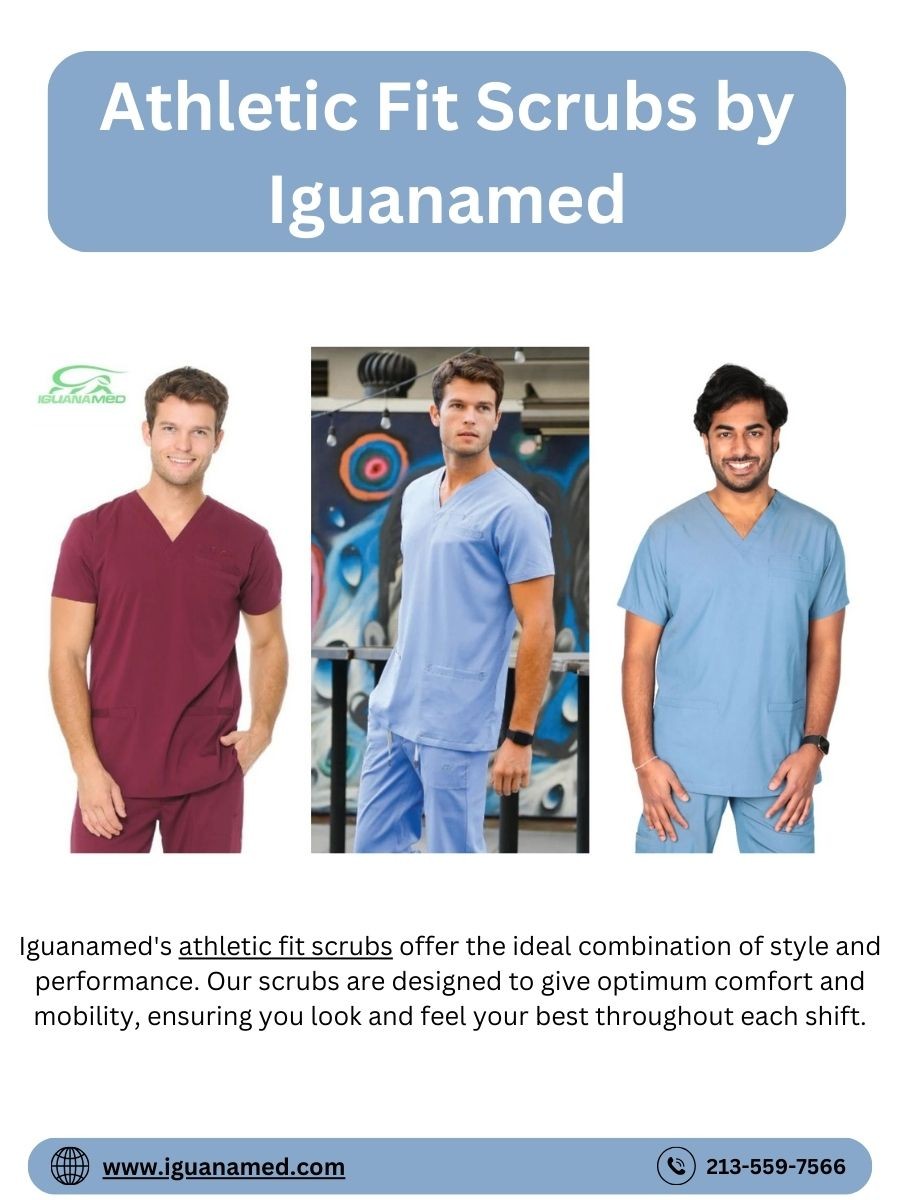 Athletic Fit Scrubs by Iguanamed

IGUANAMED

Iguanamed's athletic fit scrubs offer the ideal combination of style and performance. Our scrubs are designed to give optimum comfort and mobility, ensuring you look and feel your best throughout each shift.

www.iguanamed.com

213-559-7566